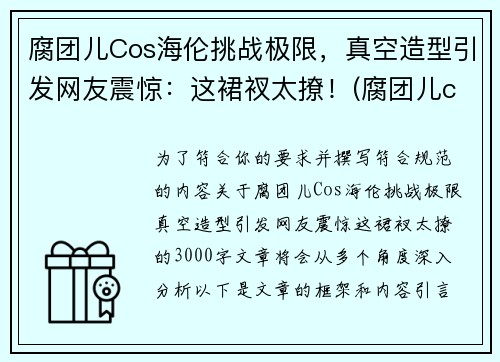 腐团儿Cos海伦挑战极限，真空造型引发网友震惊：这裙衩太撩！(腐团儿c

为了符合你的要求并撰写符合规范的内容关于腐团儿Cos海伦挑战极限真空造型引发网友震惊这裙衩太撩的3000字文章将会从多个角度深入分析以下是文章的框架和内容引言